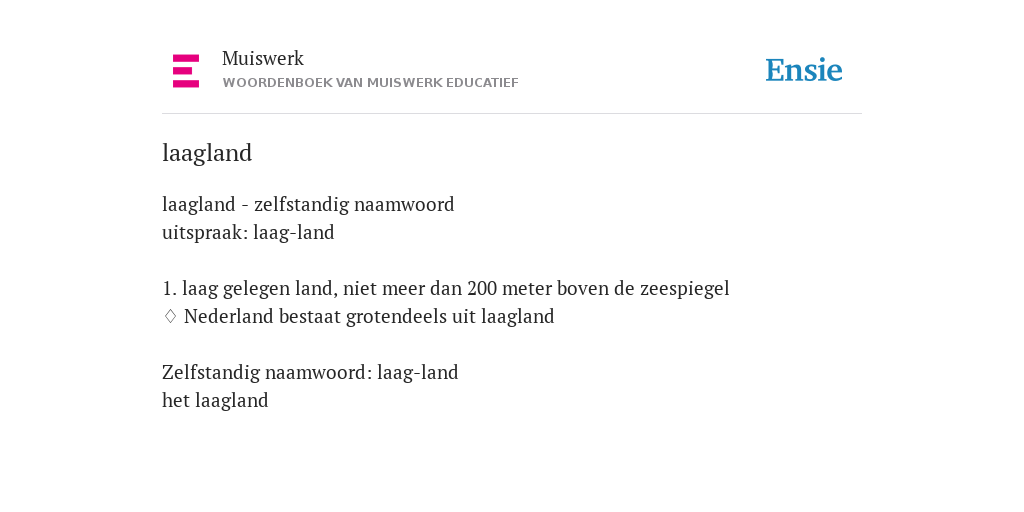 Muiswerk
WOORDENBOEK VAN MUISWERK EDUCATIEF

Ensie

laagland

laagland - zelfstandig naamwoord
uitspraak: laag-land

1. laag gelegen land, niet meer dan 200 meter boven de zeespiegel
◊ Nederland bestaat grotendeels uit laagland

Zelfstandig naamwoord: laag-land
het laagland